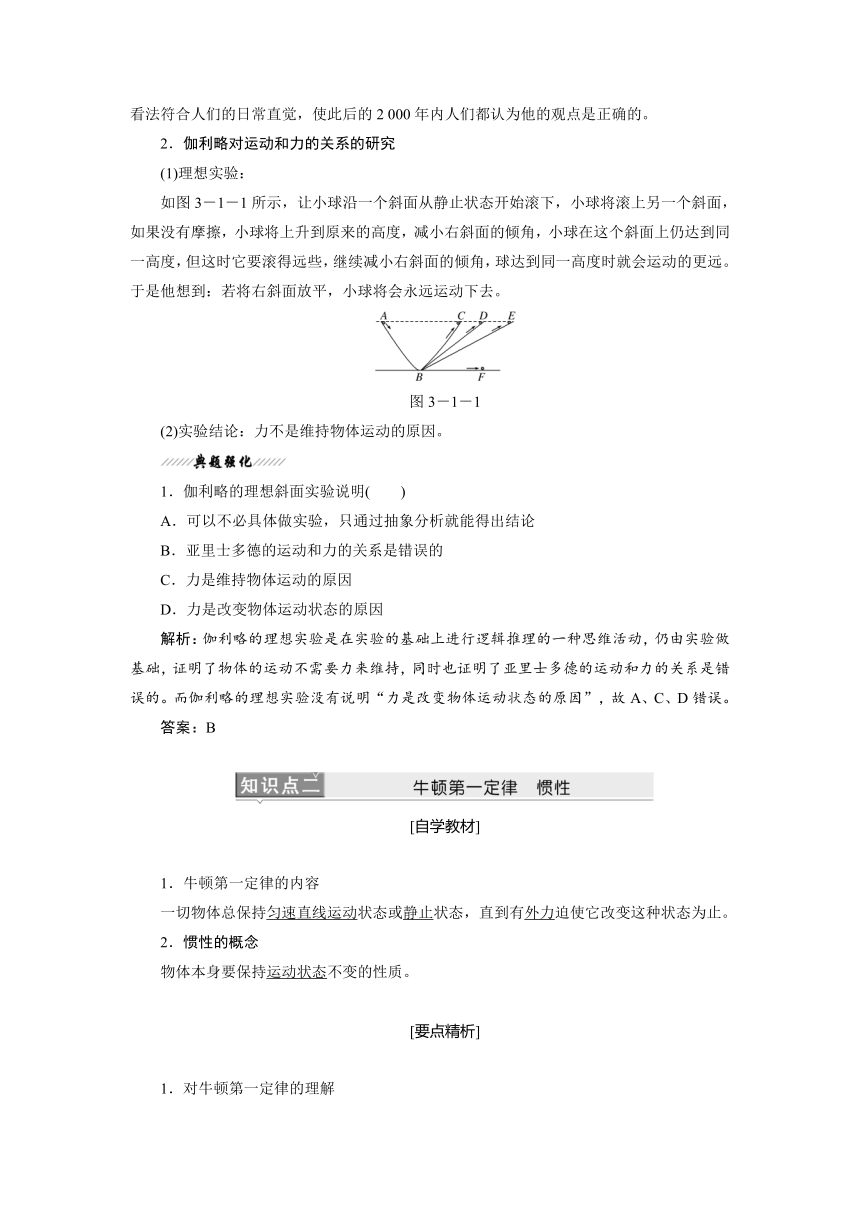 看法符合人们的日常直觉，使此后的 2 000 年内人们都认为他的观点是正确的。

2．伽利略对运动和力的关系的研究

(1)理想实验：

如图 3－1－1 所示，让小球沿一个斜面从静止状态开始滚下，小球将滚上另一个斜面，如果没有摩擦，小球将上升到原来的高度，减小右斜面的倾角，小球在这个斜面上仍达到同一高度，但这时它要滚得远些，继续减小右斜面的倾角，球达到同一高度时就会运动的更远。于是他想到：若将右斜面放平，小球将会永远运动下去。

A C D E

B F

图 3－1－1

(2)实验结论：力不是维持物体运动的原因。

典题强化

1．伽利略的理想斜面实验说明(　　)

A．可以不必具体做实验，只通过抽象分析就能得出结论

B．亚里士多德的运动和力的关系是错误的

C．力是维持物体运动的原因

D．力是改变物体运动状态的原因

解析：伽利略的理想实验是在实验的基础上进行逻辑推理的一种思维活动，仍由实验做基础，证明了物体的运动不需要力来维持，同时也证明了亚里士多德的运动和力的关系是错误的。而伽利略的理想实验没有说明“力是改变物体运动状态的原因”，故 A、C、D 错误。

答案：B

知识点二　牛顿第一定律　惯性

[自学教材]

1．牛顿第一定律的内容

一切物体总保持匀速直线运动状态或静止状态，直到有外力迫使它改变这种状态为止。

2．惯性的概念

物体本身要保持运动状态不变的性质。

[要点精析]

1．对牛顿第一定律的理解